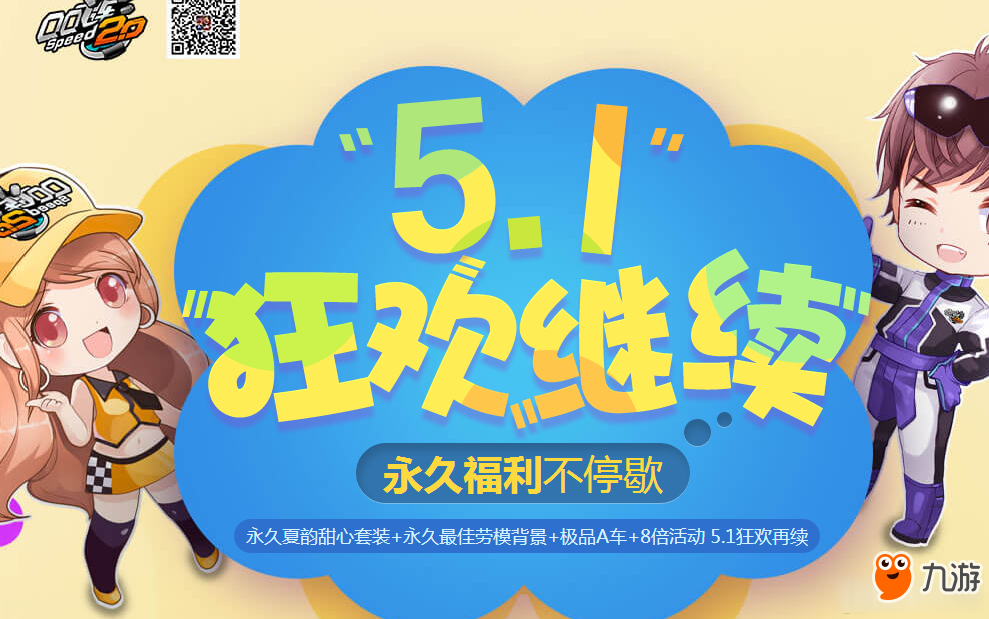 QQ飞车 Speed 2.0

"5.1"

"狂欢继续"

永久福利不停歇

永久夏韵甜心套装+永久最佳劳模背景+极品A车+8倍活动 5.1狂欢再续

九游